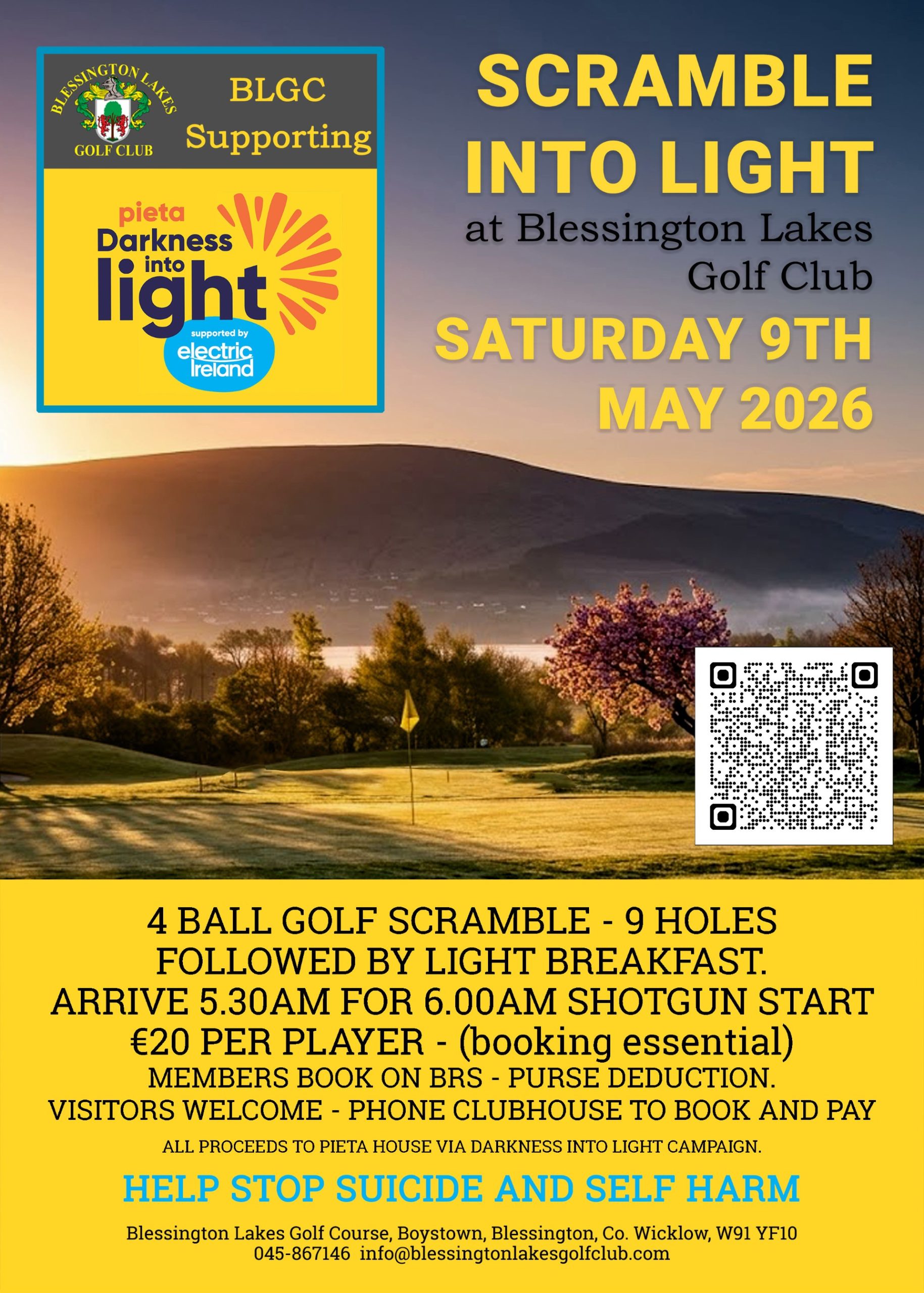 BLESSINGTON LAKES
GOLF CLUB

BLGC
Supporting

pieta
Darkness
into
light
supported by
electric
Ireland

SCRAMBLE
INTO LIGHT
at Blessington Lakes
Golf Club
SATURDAY 9TH
MAY 2026

4 BALL GOLF SCRAMBLE - 9 HOLES
FOLLOWED BY LIGHT BREAKFAST.
ARRIVE 5.30AM FOR 6.00AM SHOTGUN START
€20 PER PLAYER - (booking essential)
MEMBERS BOOK ON BRS - PURSE DEDUCTION.
VISITORS WELCOME - PHONE CLUBHOUSE TO BOOK AND PAY
ALL PROCEEDS TO PIETA HOUSE VIA DARKNESS INTO LIGHT CAMPAIGN.

HELP STOP SUICIDE AND SELF HARM

Blessington Lakes Golf Course, Boystown, Blessington, Co. Wicklow, W91 YF10
045-867146 info@blessingtonlakesgolfclub.com